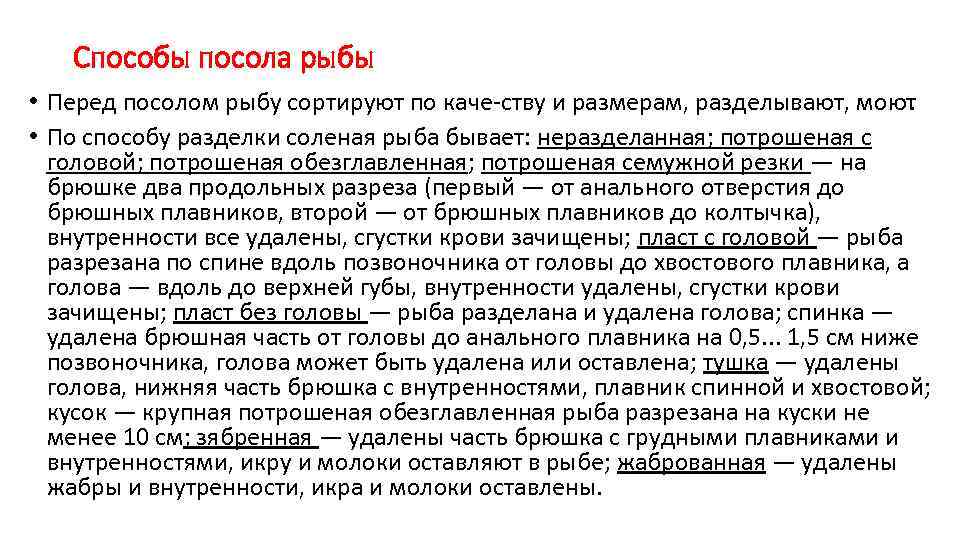 Способы посола рыбы

• Перед посолом рыбу сортируют по каче-ству и размерам, разделывают, моют.

• По способу разделки соленая рыба бывает: неразделанная; потрошеная с головой; потрошеная обезглавленная; потрошеная семужной резки — на брюшке два продольных разреза (первый — от анального отверстия до брюшных плавников, второй — от брюшных плавников до колтычка), внутренности все удалены, сгустки крови зачищены; пласт с головой — рыба разрезана по спине вдоль позвоночника от головы до хвостового плавника, а голова — вдоль до верхней губы, внутренности удалены, сгустки крови зачищены; пласт без головы — рыба разделана и удалена голова; спинка — удалена брюшная часть от головы до анального плавника на 0,5... 1,5 см ниже позвоночника, голова может быть удалена или оставлена; тушка — удалены голова, нижняя часть брюшка с внутренностями, плавник спинной и хвостовой; кусок — крупная потрошеная обезглавленная рыба разрезана на куски не менее 10 см; зябренная — удалены часть брюшка с грудными плавниками и внутренностями, икру и молоки оставляют в рыбе; жаброванная — удалены жабры и внутренности, икра и молоки оставлены.